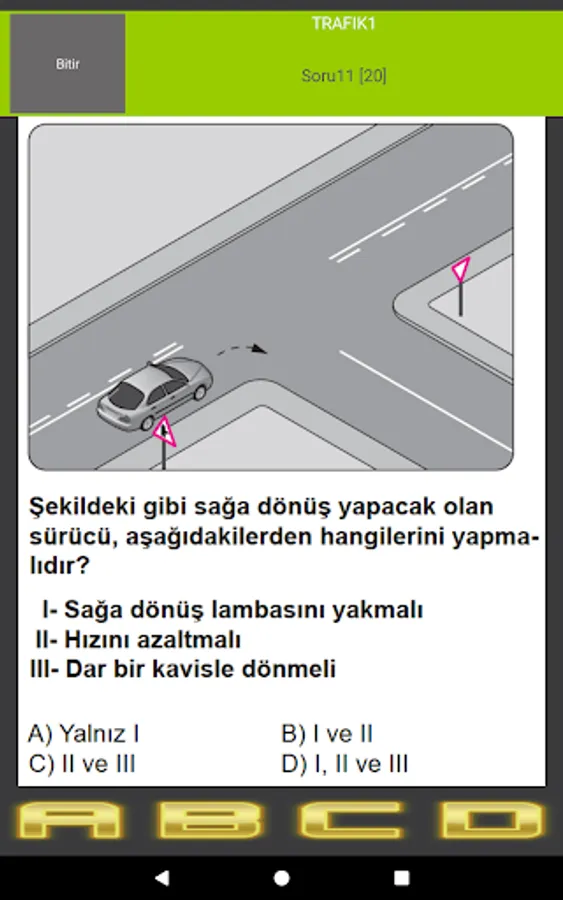 Bitir

TRAFIK1

Soru11 [20]

Şekildeki gibi sağa dönüş yapacak olan sürücü, aşağıdakilerden hangilerini yapmalıdır?

I- Sağa dönüş lambasını yakmalı
II- Hızını azaltmalı
III- Dar bir kavisle dönmeli

A) Yalnız I
B) I ve II
C) II ve III
D) I, II ve III

A B C D